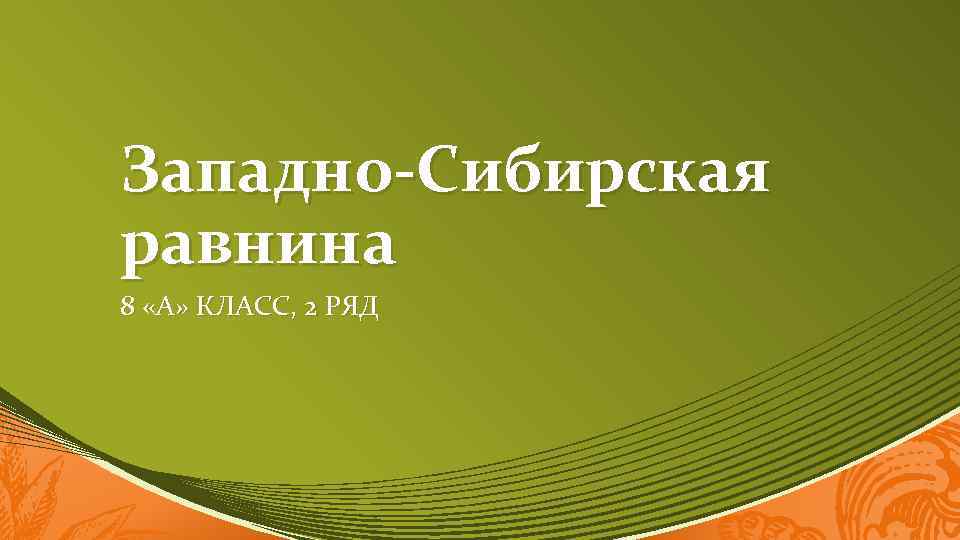 Западно-Сибирская равнина

8 «А» КЛАСС, 2 РЯД